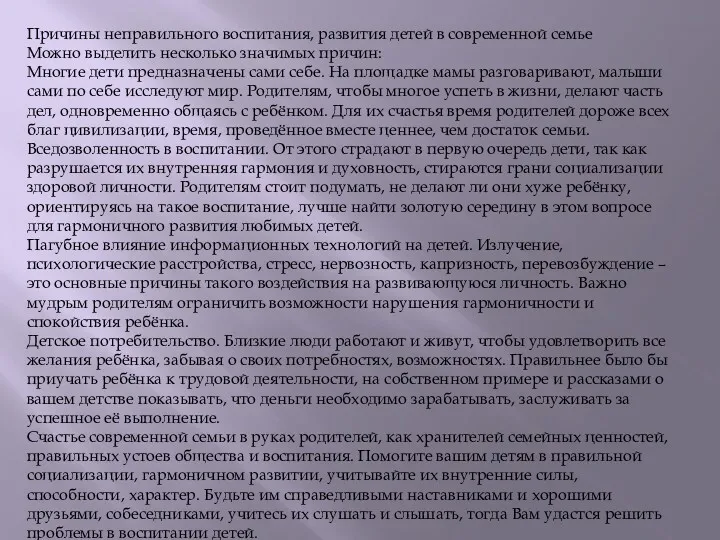 Причины неправильного воспитания, развития детей в современной семье
Можно выделить несколько значимых причин:
Многие дети предназначены сами себе. На площадке мамы разговаривают, малыши сами по себе исследуют мир. Родителям, чтобы многое успеть в жизни, делают часть дел, одновременно общаясь с ребёнком. Для их счастья время родителей дороже всех благ цивилизации, время, проведённое вместе ценнее, чем достаток семьи.
Вседозволенность в воспитании. От этого страдают в первую очередь дети, так как разрушается их внутренняя гармония и духовность, стираются грани социализации здоровой личности. Родителям стоит подумать, не делают ли они хуже ребёнку, ориентируясь на такое воспитание, лучше найти золотую середину в этом вопросе для гармоничного развития любимых детей.
Пагубное влияние информационных технологий на детей. Излучение, психологические расстройства, стресс, нервозность, капризность, перевозбуждение – это основные причины такого воздействия на развивающуюся личность. Важно мудрым родителям ограничить возможности нарушения гармоничности и спокойствия ребёнка.
Детское потребительство. Близкие люди работают и живут, чтобы удовлетворить все желания ребёнка, забывая о своих потребностях, возможностях. Правильнее было бы приучать ребёнка к трудовой деятельности, на собственном примере и рассказами о вашем детстве показывать, что деньги необходимо зарабатывать, заслуживать за успешное её выполнение.
Счастье современной семьи в руках родителей, как хранителей семейных ценностей, правильных устоев общества и воспитания. Помогите вашим детям в правильной социализации, гармоничном развитии, учитывайте их внутренние силы, способности, характер. Будьте им справедливыми наставниками и хорошими друзьями, собеседниками, учитесь их слушать и слышать, тогда Вам удастся решить проблемы в воспитании детей.